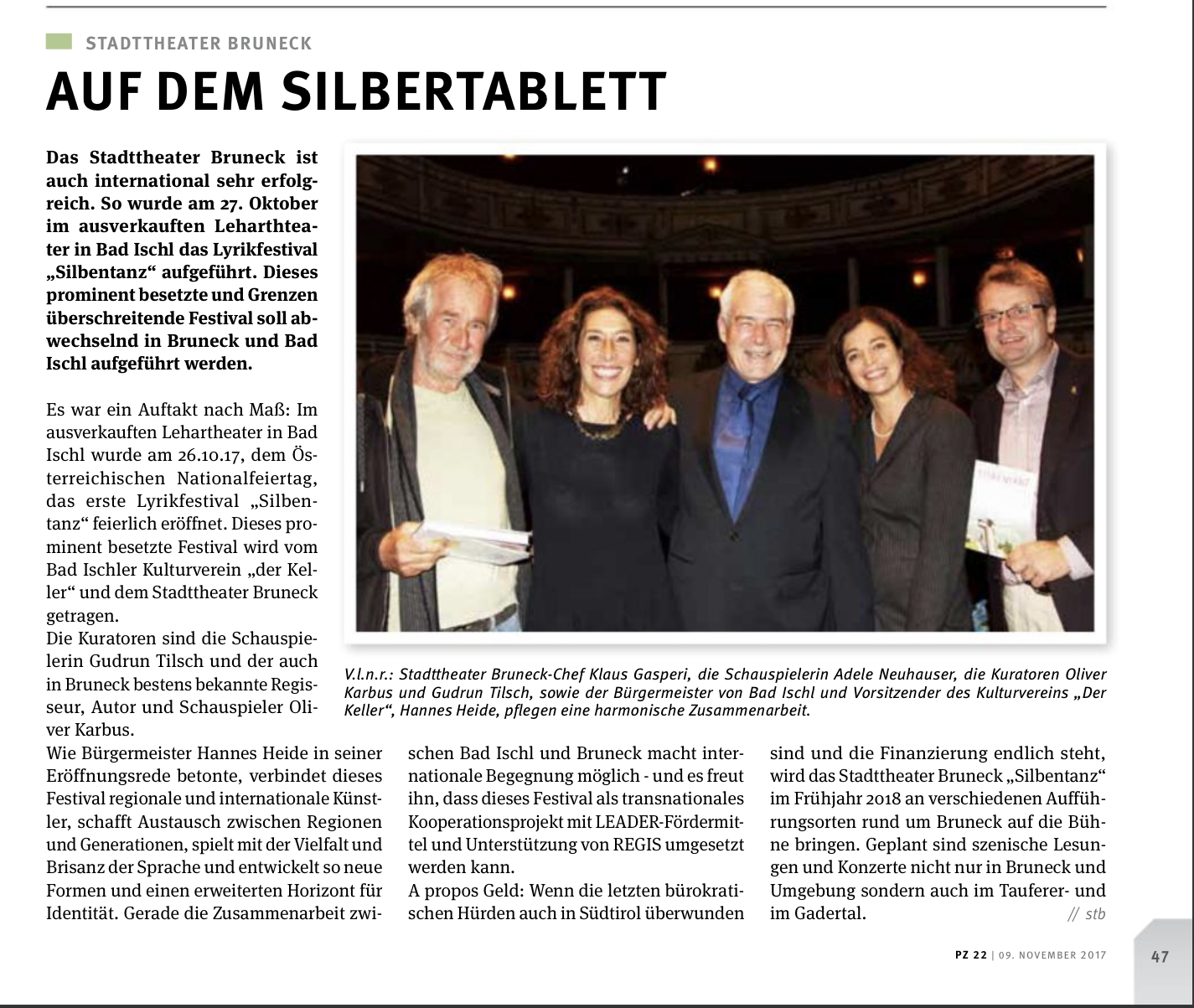 STADTTHEATER BRUNECK

AUF DEM SILBERTABLETT

Das Stadttheater Bruneck ist auch international sehr erfolgreich. So wurde am 27. Oktober im ausverkauften Leharthteater in Bad Ischl das Lyrikfestival „Silbentanz“ aufgeführt. Dieses prominent besetzte und Grenzen überschreitende Festival soll abwechselnd in Bruneck und Bad Ischl aufgeführt werden.

Es war ein Auftakt nach Maß: Im ausverkauften Lehartheater in Bad Ischl wurde am 26.10.17, dem Österreichischen Nationalfeiertag, das erste Lyrikfestival „Silbentanz“ feierlich eröffnet. Dieses prominent besetzte Festival wird vom Bad Ischler Kulturverein „der Keller“ und dem Stadttheater Bruneck getragen.
Die Kuratoren sind die Schauspielerin Gudrun Tilsch und der auch in Bruneck bestens bekannte Regisseur, Autor und Schauspieler Oliver Karbus.
Wie Bürgermeister Hannes Heide in seiner Eröffnungsrede betonte, verbindet dieses Festival regionale und internationale Künstler, schafft Austausch zwischen Regionen und Generationen, spielt mit der Vielfalt und Brisanz der Sprache und entwickelt so neue Formen und einen erweiterten Horizont für Identität. Gerade die Zusammenarbeit zwischen Bad Ischl und Bruneck macht internationale Begegnung möglich - und es freut ihn, dass dieses Festival als transnationales Kooperationsprojekt mit LEADER-Fördermittel und Unterstützung von REGIS umgesetzt werden kann.
A propos Geld: Wenn die letzten bürokratischen Hürden auch in Südtirol überwunden sind und die Finanzierung endlich steht, wird das Stadttheater Bruneck „Silbentanz“ im Frühjahr 2018 an verschiedenen Aufführungsorten rund um Bruneck auf die Bühne bringen. Geplant sind szenische Lesungen und Konzerte nicht nur in Bruneck und Umgebung sondern auch im Tauferer- und im Gadertal.
// stb

V.l.n.r.: Stadttheater Bruneck-Chef Klaus Gasperi, die Schauspielerin Adele Neuhauser, die Kuratoren Oliver Karbus und Gudrun Tilsch, sowie der Bürgermeister von Bad Ischl und Vorsitzender des Kulturvereins „Der Keller“, Hannes Heide, pflegen eine harmonische Zusammenarbeit.

PZ 22 | 09. NOVEMBER 2017 47